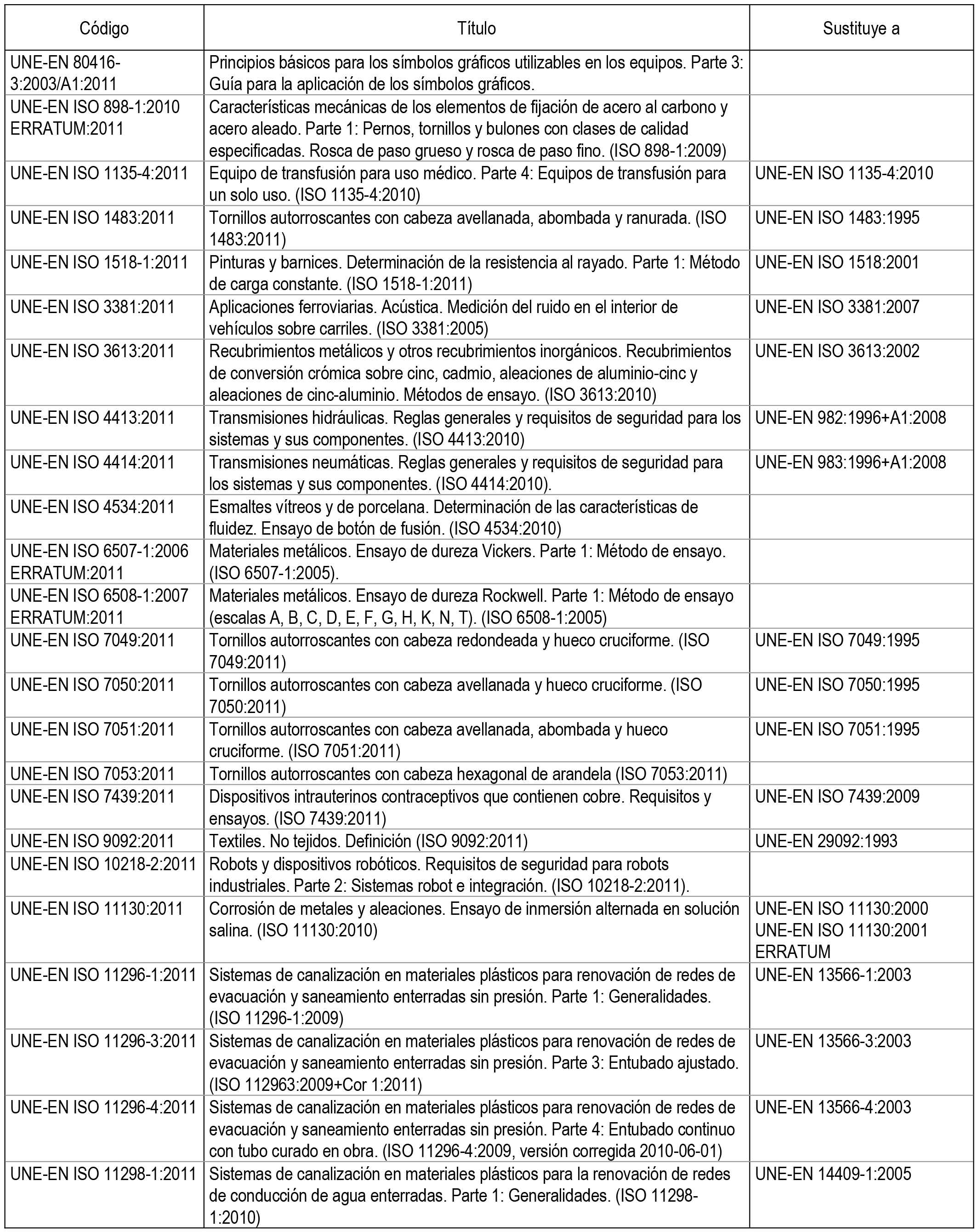 | Código | Título | Sustituye a |
|---|---|---|
| UNE-EN 80416-3:2003/A1:2011 | Principios básicos para los símbolos gráficos utilizables en los equipos. Parte 3: Guía para la aplicación de los símbolos gráficos. | |
| UNE-EN ISO 898-1:2010 ERRATUM:2011 | Características mecánicas de los elementos de fijación de acero al carbono y acero aleado. Parte 1: Pernos, tornillos y bulones con clases de calidad especificadas. Rosca de paso grueso y rosca de paso fino. (ISO 898-1:2009) | |
| UNE-EN ISO 1135-4:2011 | Equipo de transfusión para uso médico. Parte 4: Equipos de transfusión para un solo uso. (ISO 1135-4:2010) | UNE-EN ISO 1135-4:2010 |
| UNE-EN ISO 1483:2011 | Tornillos autorroscantes con cabeza avellanada, abombada y ranurada. (ISO 1483:2011) | UNE-EN ISO 1483:1995 |
| UNE-EN ISO 1518-1:2011 | Pinturas y barnices. Determinación de la resistencia al rayado. Parte 1: Método de carga constante. (ISO 1518-1:2011) | UNE-EN ISO 1518:2001 |
| UNE-EN ISO 3381:2011 | Aplicaciones ferroviarias. Acústica. Medición del ruido en el interior de vehículos sobre carriles. (ISO 3381:2005) | UNE-EN ISO 3381:2007 |
| UNE-EN ISO 3613:2011 | Recubrimientos metálicos y otros recubrimientos inorgánicos. Recubrimientos de conversión crómica sobre cinc, cadmio, aleaciones de aluminio-cinc y aleaciones de cinc-aluminio. Métodos de ensayo. (ISO 3613:2010) | UNE-EN ISO 3613:2002 |
| UNE-EN ISO 4413:2011 | Transmisiones hidráulicas. Reglas generales y requisitos de seguridad para los sistemas y sus componentes. (ISO 4413:2010) | UNE-EN 982:1996+A1:2008 |
| UNE-EN ISO 4414:2011 | Transmisiones neumáticas. Reglas generales y requisitos de seguridad para los sistemas y sus componentes. (ISO 4414:2010). | UNE-EN 983:1996+A1:2008 |
| UNE-EN ISO 4534:2011 | Esmaltes vítreos y de porcelana. Determinación de las características de fluidez. Ensayo de botón de fusión. (ISO 4534:2010) | |
| UNE-EN ISO 6507-1:2006 ERRATUM:2011 | Materiales metálicos. Ensayo de dureza Vickers. Parte 1: Método de ensayo. (ISO 6507-1:2005). | |
| UNE-EN ISO 6508-1:2007 ERRATUM:2011 | Materiales metálicos. Ensayo de dureza Rockwell. Parte 1: Método de ensayo (escalas A, B, C, D, E, F, G, H, K, N, T). (ISO 6508-1:2005) | |
| UNE-EN ISO 7049:2011 | Tornillos autorroscantes con cabeza redondeada y hueco cruciforme. (ISO 7049:2011) | UNE-EN ISO 7049:1995 |
| UNE-EN ISO 7050:2011 | Tornillos autorroscantes con cabeza avellanada y hueco cruciforme. (ISO 7050:2011) | UNE-EN ISO 7050:1995 |
| UNE-EN ISO 7051:2011 | Tornillos autorroscantes con cabeza avellanada, abombada y hueco cruciforme. (ISO 7051:2011) | UNE-EN ISO 7051:1995 |
| UNE-EN ISO 7053:2011 | Tornillos autorroscantes con cabeza hexagonal de arandela (ISO 7053:2011) | |
| UNE-EN ISO 7439:2011 | Dispositivos intrauterinos contraceptivos que contienen cobre. Requisitos y ensayos. (ISO 7439:2011) | UNE-EN ISO 7439:2009 |
| UNE-EN ISO 9092:2011 | Textiles. No tejidos. Definición (ISO 9092:2011) | UNE-EN 29092:1993 |
| UNE-EN ISO 10218-2:2011 | Robots y dispositivos robóticos. Requisitos de seguridad para robots industriales. Parte 2: Sistemas robot e integración. (ISO 10218-2:2011). | |
| UNE-EN ISO 11130:2011 | Corrosión de metales y aleaciones. Ensayo de inmersión alternada en solución salina. (ISO 11130:2010) | UNE-EN ISO 11130:2000 UNE-EN ISO 11130:2001 ERRATUM |
| UNE-EN ISO 11296-1:2011 | Sistemas de canalización en materiales plásticos para renovación de redes de evacuación y saneamiento enterradas sin presión. Parte 1: Generalidades. (ISO 11296-1:2009) | UNE-EN 13566-1:2003 |
| UNE-EN ISO 11296-3:2011 | Sistemas de canalización en materiales plásticos para renovación de redes de evacuación y saneamiento enterradas sin presión. Parte 3: Entubado ajustado. (ISO 112963:2009+Cor 1:2011) | UNE-EN 13566-3:2003 |
| UNE-EN ISO 11296-4:2011 | Sistemas de canalización en materiales plásticos para renovación de redes de evacuación y saneamiento enterradas sin presión. Parte 4: Entubado continuo con tubo curado en obra. (ISO 11296-4:2009, versión corregida 2010-06-01) | UNE-EN 13566-4:2003 |
| UNE-EN ISO 11298-1:2011 | Sistemas de canalización en materiales plásticos para la renovación de redes de conducción de agua enterradas. Parte 1: Generalidades. (ISO 11298-1:2010) | UNE-EN 14409-1:2005 |